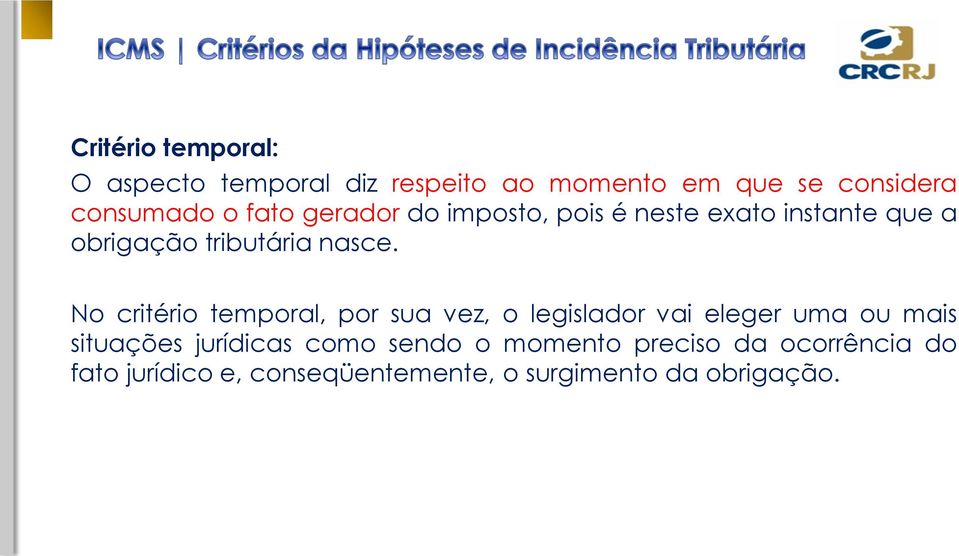 ICMS | Critérios da Hipóteses de Incidência Tributária

CRCRJ

Critério temporal:

O aspecto temporal diz respeito ao momento em que se considera consumado o fato gerador do imposto, pois é neste exato instante que a obrigação tributária nasce.

No critério temporal, por sua vez, o legislador vai eleger uma ou mais situações jurídicas como sendo o momento preciso da ocorrência do fato jurídico e, conseqüentemente, o surgimento da obrigação.